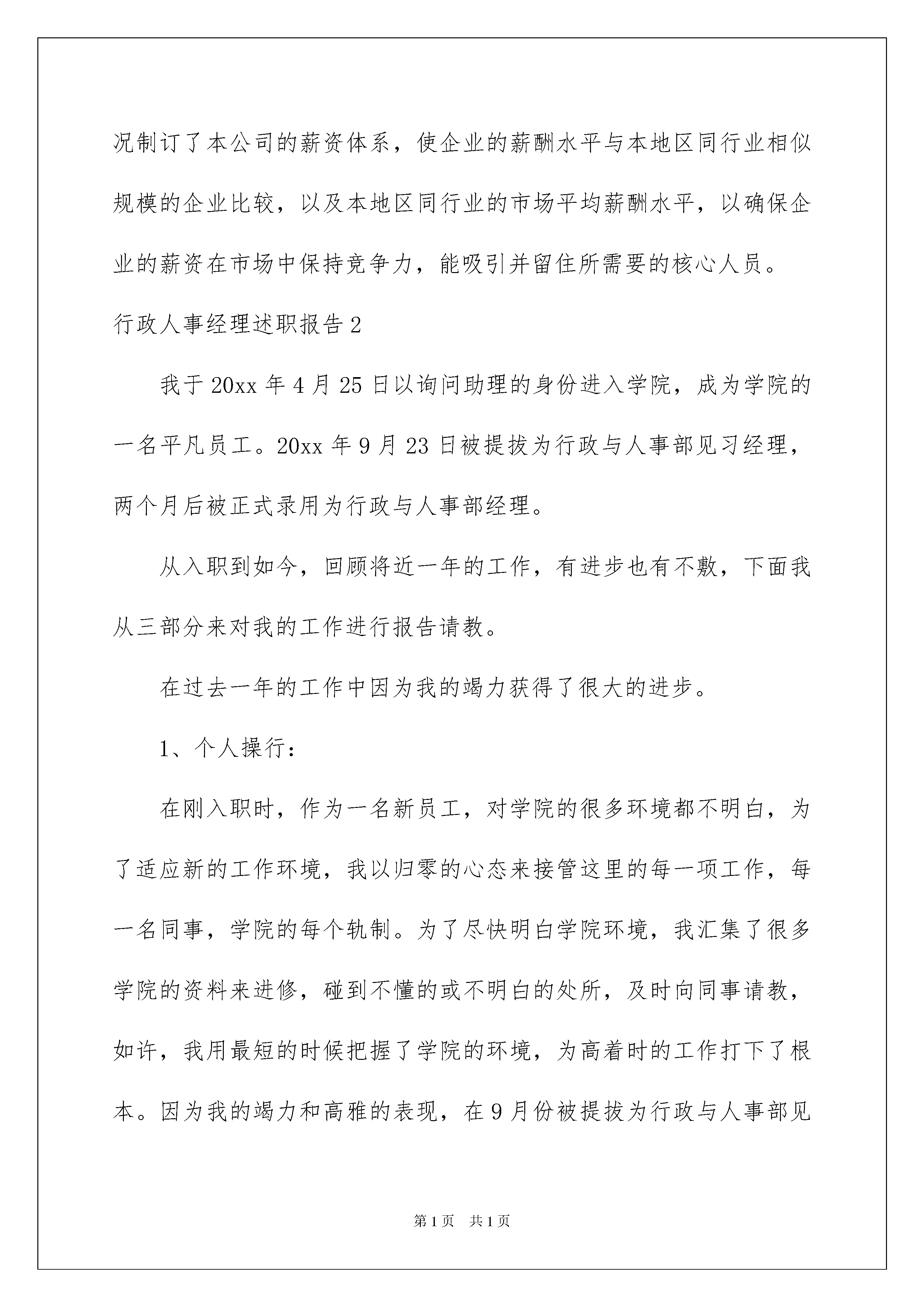 况制订了本公司的薪资体系，使企业的薪酬水平与本地区同行业相似规模的企业比较，以及本地区同行业的市场平均薪酬水平，以确保企业的薪资在市场中保持竞争力，能吸引并留住所需要的核心人员。

行政人事经理述职报告2

我于20xx年4月25日以询问助理的身份进入学院，成为学院的一名平凡员工。20xx年9月23日被提拔为行政与人事部见习经理，两个月后被正式录用为行政与人事部经理。

从入职到如今，回顾将近一年的工作，有进步也有不敷，下面我从三部分来对我的工作进行报告请教。

在过去一年的工作中因为我的竭力获得了很大的进步。

1、个人操行：

在刚入职时，作为一名新员工，对学院的很多环境都不明白，为了适应新的工作环境，我以归零的心态来接管这里的每一项工作，每一名同事，学院的每个轨制。为了尽快明白学院环境，我汇集了很多学院的资料来进修，碰到不懂的或不明白的处所，及时向同事请教，如许，我用最短的时候把握了学院的环境，为高着时的工作打下了根本。因为我的竭力和高雅的表现，在9月份被提拔为行政与人事部见

第1页 共1页